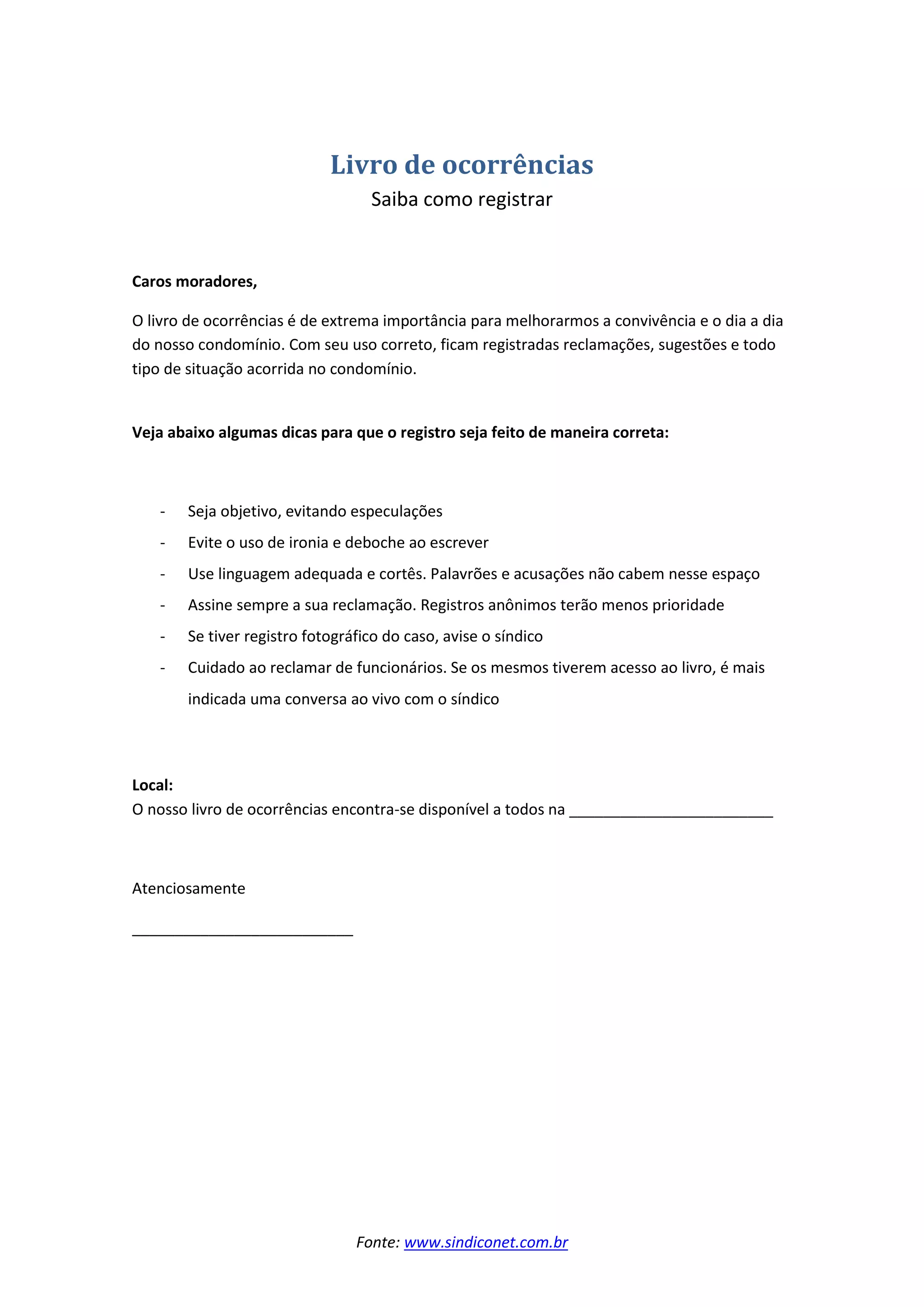 Livro de ocorrências
Saiba como registrar

Caros moradores,

O livro de ocorrências é de extrema importância para melhorarmos a convivência e o dia a dia do nosso condomínio. Com seu uso correto, ficam registradas reclamações, sugestões e todo tipo de situação acorrida no condomínio.

Veja abaixo algumas dicas para que o registro seja feito de maneira correta:

- Seja objetivo, evitando especulações
- Evite o uso de ironia e deboche ao escrever
- Use linguagem adequada e cortês. Palavrões e acusações não cabem nesse espaço
- Assine sempre a sua reclamação. Registros anônimos terão menos prioridade
- Se tiver registro fotográfico do caso, avise o síndico
- Cuidado ao reclamar de funcionários. Se os mesmos tiverem acesso ao livro, é mais indicada uma conversa ao vivo com o síndico

Local:
O nosso livro de ocorrências encontra-se disponível a todos na ________________________

Atenciosamente

__________________________

Fonte: www.sindiconet.com.br